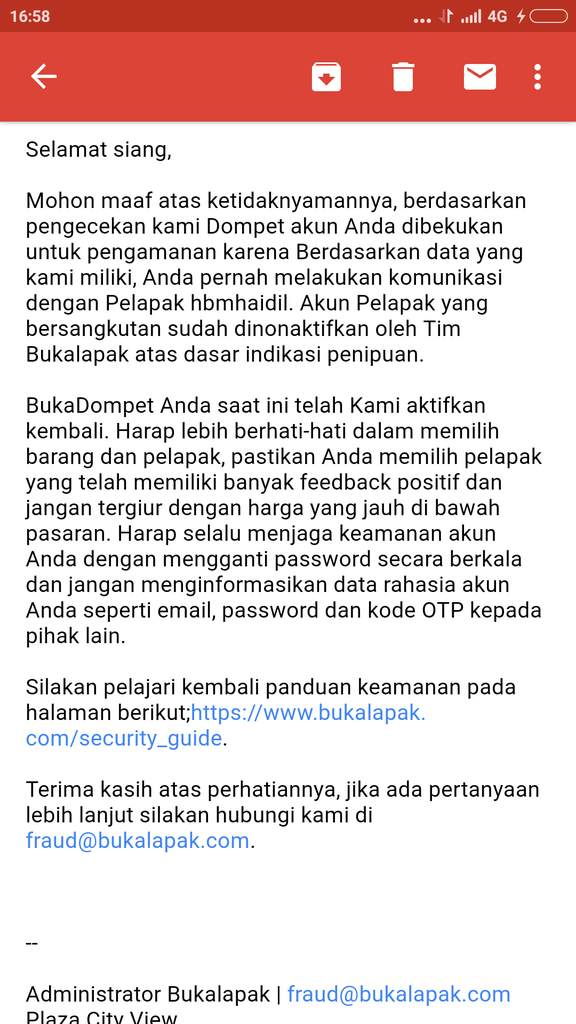 16:58 ... 4G

Selamat siang,

Mohon maaf atas ketidaknyamannya, berdasarkan pengecekan kami Dompet akun Anda dibekukan untuk pengamanan karena Berdasarkan data yang kami miliki, Anda pernah melakukan komunikasi dengan Pelapak hbmhaidil. Akun Pelapak yang bersangkutan sudah dinonaktifkan oleh Tim Bukalapak atas dasar indikasi penipuan.

BukaDompet Anda saat ini telah Kami aktifkan kembali. Harap lebih berhati-hati dalam memilih barang dan pelapak, pastikan Anda memilih pelapak yang telah memiliki banyak feedback positif dan jangan tergiur dengan harga yang jauh di bawah pasaran. Harap selalu menjaga keamanan akun Anda dengan mengganti password secara berkala dan jangan menginformasikan data rahasia akun Anda seperti email, password dan kode OTP kepada pihak lain.

Silakan pelajari kembali panduan keamanan pada halaman berikut;https://www.bukalapak.com/security_guide.

Terima kasih atas perhatiannya, jika ada pertanyaan lebih lanjut silakan hubungi kami di fraud@bukalapak.com.

--

Administrator Bukalapak | fraud@bukalapak.com
Plaza City View